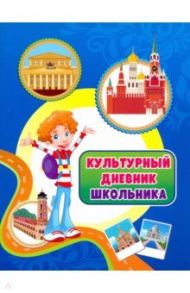 КУЛЬТУРНЫЙ
ДНЕВНИК
ШКОЛЬНИКА